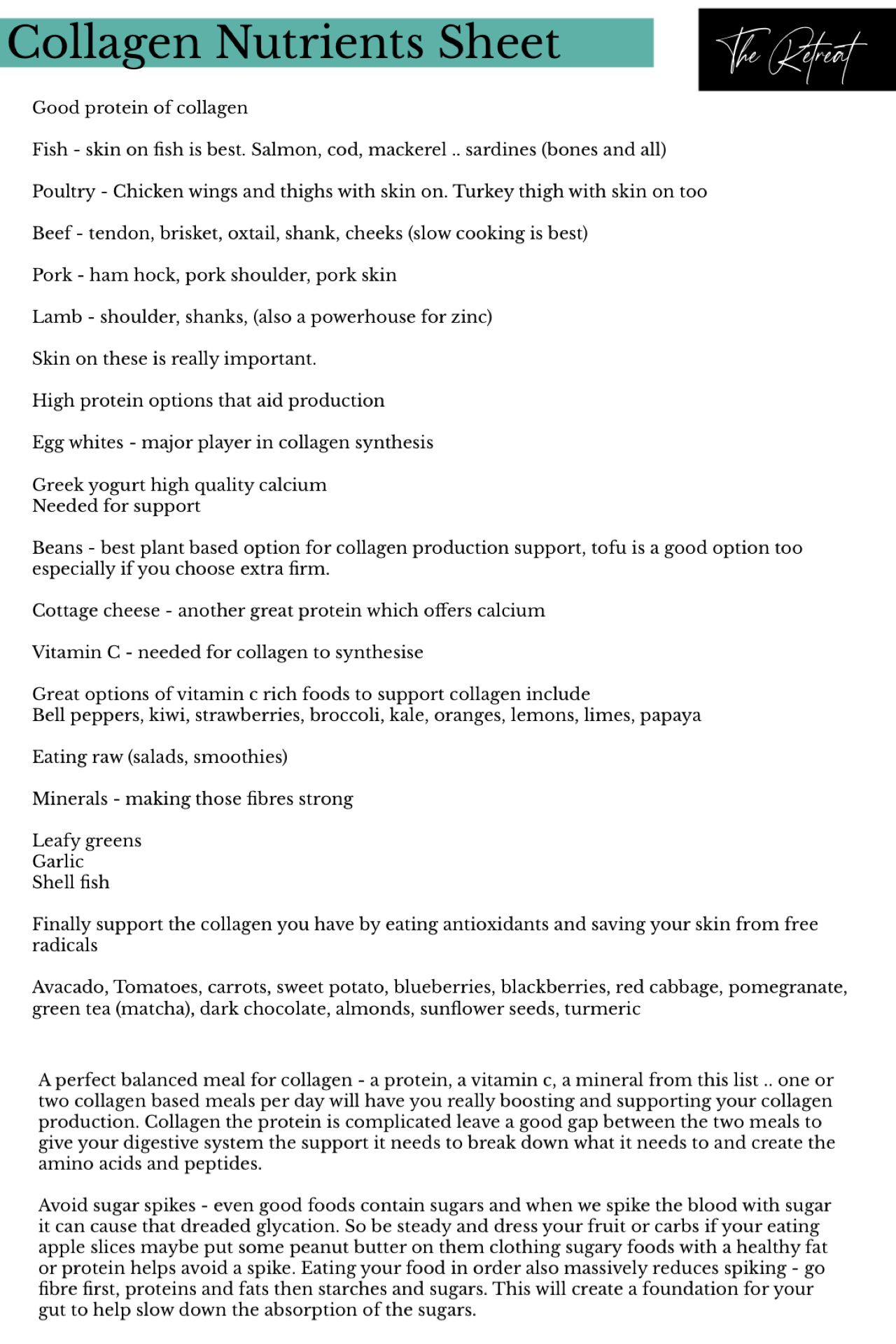 Collagen Nutrients Sheet

The Retreat

Good protein of collagen

Fish - skin on fish is best. Salmon, cod, mackerel .. sardines (bones and all)

Poultry - Chicken wings and thighs with skin on. Turkey thigh with skin on too

Beef - tendon, brisket, oxtail, shank, cheeks (slow cooking is best)

Pork - ham hock, pork shoulder, pork skin

Lamb - shoulder, shanks, (also a powerhouse for zinc)

Skin on these is really important.

High protein options that aid production

Egg whites - major player in collagen synthesis

Greek yogurt high quality calcium
Needed for support

Beans - best plant based option for collagen production support, tofu is a good option too especially if you choose extra firm.

Cottage cheese - another great protein which offers calcium

Vitamin C - needed for collagen to synthesise

Great options of vitamin c rich foods to support collagen include
Bell peppers, kiwi, strawberries, broccoli, kale, oranges, lemons, limes, papaya

Eating raw (salads, smoothies)

Minerals - making those fibres strong

Leafy greens
Garlic
Shell fish

Finally support the collagen you have by eating antioxidants and saving your skin from free radicals

Avacado, Tomatoes, carrots, sweet potato, blueberries, blackberries, red cabbage, pomegranate, green tea (matcha), dark chocolate, almonds, sunflower seeds, turmeric

A perfect balanced meal for collagen - a protein, a vitamin c, a mineral from this list .. one or two collagen based meals per day will have you really boosting and supporting your collagen production. Collagen the protein is complicated leave a good gap between the two meals to give your digestive system the support it needs to break down what it needs to and create the amino acids and peptides.

Avoid sugar spikes - even good foods contain sugars and when we spike the blood with sugar it can cause that dreaded glycation. So be steady and dress your fruit or carbs if your eating apple slices maybe put some peanut butter on them clothing sugary foods with a healthy fat or protein helps avoid a spike. Eating your food in order also massively reduces spiking - go fibre first, proteins and fats then starches and sugars. This will create a foundation for your gut to help slow down the absorption of the sugars.